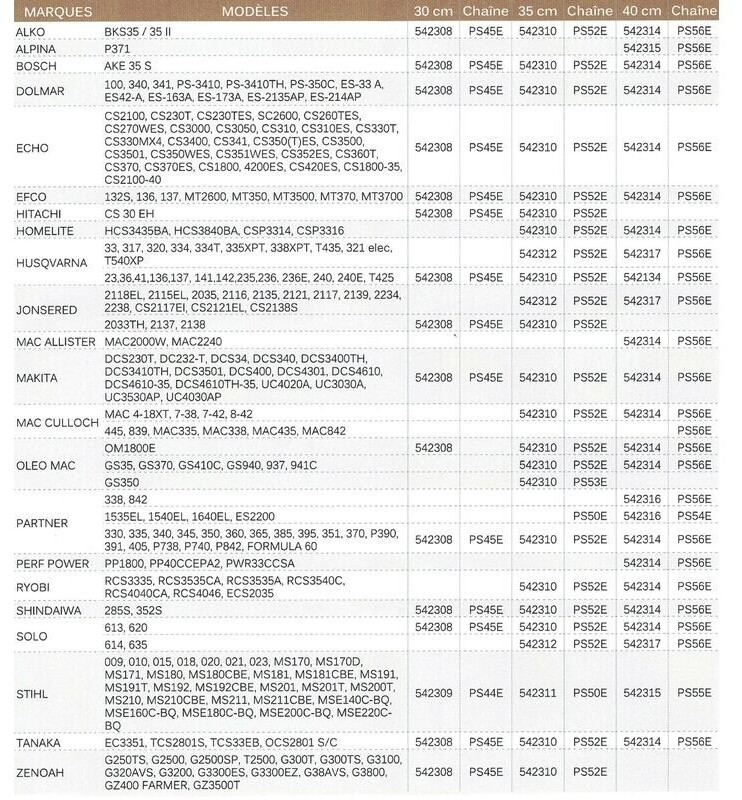 | MARQUES | MODÈLES | 30 cm | Chaîne | 35 cm | Chaîne | 40 cm | Chaîne |
|---|---|---|---|---|---|---|---|
| ALKO | BKS35 / 35 II | 542308 | PS45E | 542310 | PS52E | 542314 | PS56E |
| ALPINA | P371 | | | | | 542315 | PS56E |
| BOSCH | AKE 35 S | 542308 | PS45E | 542310 | PS52E | 542314 | PS56E |
| DOLMAR | 100, 340, 341, PS-3410, PS-3410TH, PS-350C, ES-33 A, ES42-A, ES-163A, ES-173A, ES-2135AP, ES-214AP | 542308 | PS45E | 542310 | PS52E | 542314 | PS56E |
| ECHO | CS2100, CS230T, CS230TES, SC2600, CS260TES, CS270WES, CS3000, CS3050, CS310, CS310ES, CS330T, CS330MX4, CS3400, CS341, CS350(T)ES, CS3500, CS3501, CS350WES, CS351WES, CS352ES, CS360T, CS370, CS370ES, CS1800, 4200ES, CS420ES, CS1800-35, CS2100-40 | 542308 | PS45E | 542310 | PS52E | 542314 | PS56E |
| EFCO | 132S, 136, 137, MT2600, MT350, MT3500, MT370, MT3700 | 542308 | PS45E | 542310 | PS52E | 542314 | PS56E |
| HITACHI | CS 30 EH | 542308 | PS45E | 542310 | PS52E | | |
| HOMELITE | HCS3435BA, HCS3840BA, CSP3314, CSP3316 | | | 542310 | PS52E | 542314 | PS56E |
| HUSQVARNA | 33, 317, 320, 334, 334T, 335XPT, 338XPT, T435, 321 elec, T540XP | | | 542312 | PS52E | 542317 | PS56E |
| | 23,36,41,136,137, 141,142,235,236, 236E, 240, 240E, T425 | 542308 | PS45E | 542310 | PS52E | 542134 | PS56E |
| JONSERED | 2118EL, 2115EL, 2035, 2116, 2135, 2121, 2117, 2139, 2234, 2238, CS2117EI, CS2121EL, CS2138S | | | 542312 | PS52E | 542317 | PS56E |
| | 2033TH, 2137, 2138 | 542308 | PS45E | 542310 | PS52E | | |
| MAC ALLISTER | MAC2000W, MAC2240 | | | | | 542314 | PS56E |
| MAKITA | DCS230T, DC232-T, DCS34, DCS340, DCS3400TH, DCS3410TH, DCS3501, DCS400, DCS4301, DCS4610, DCS4610-35, DCS4610TH-35, UC4020A, UC3030A, UC3530AP, UC4030AP | 542308 | PS45E | 542310 | PS52E | 542314 | PS56E |
| MAC CULLOCH | MAC 4-18XT, 7-38, 7-42, 8-42 | | | 542310 | PS52E | 542314 | PS56E |
| | 445, 839, MAC335, MAC338, MAC435, MAC842 | | | | | | PS56E |
| OLEO MAC | OM1800E | 542308 | | 542310 | PS52E | 542314 | PS56E |
| | GS35, GS370, GS410C, GS940, 937, 941C | | | 542310 | PS52E | 542314 | PS56E |
| | GS350 | | | 542310 | PS53E | | |
| PARTNER | 338, 842 | | | | | 542316 | PS56E |
| | 1535EL, 1540EL, 1640EL, ES2200 | | | | PS50E | 542316 | PS54E |
| | 330, 335, 340, 345, 350, 360, 365, 385, 395, 351, 370, P390, 391, 405, P738, P740, P842, FORMULA 60 | 542308 | PS45E | 542310 | PS52E | 542314 | PS56E |
| PERF POWER | PP1800, PP40CCEPA2, PWR33CCSA | | | | | 542314 | PS56E |
| RYOBI | RCS3335, RCS3535CA, RCS3535A, RCS3540C, RCS4040CA, RCS4046, ECS2035 | | | 542310 | PS52E | 542314 | PS56E |
| SHINDAIWA | 285S, 352S | 542308 | PS45E | 542310 | PS52E | 542314 | PS56E |
| SOLO | 613, 620 | 542308 | PS45E | 542310 | PS52E | 542314 | PS56E |
| | 614, 635 | | | 542312 | PS52E | 542317 | PS56E |
| STIHL | 009, 010, 015, 018, 020, 021, 023, MS170, MS170D, MS171, MS180, MS180CBE, MS181, MS181CBE, MS191, MS191T, MS192, MS192CBE, MS201, MS201T, MS200T, MS210, MS210CBE, MS211, MS211CBE, MSE140C-BQ, MSE160C-BQ, MSE180C-BQ, MSE200C-BQ, MSE220C-BQ | 542309 | PS44E | 542311 | PS50E | 542315 | PS55E |
| TANAKA | EC3351, TCS2801S, TCS33EB, OCS2801 S/C | 542308 | PS45E | 542310 | PS52E | 542314 | PS56E |
| ZENOAH | G250TS, G2500, G2500SP, T2500, G300T, G300TS, G3100, G320AVS, G3200, G3300ES, G3300EZ, G38AVS, G3800, GZ400 FARMER, GZ3500T | 542308 | PS45E | 542310 | PS52E | | |